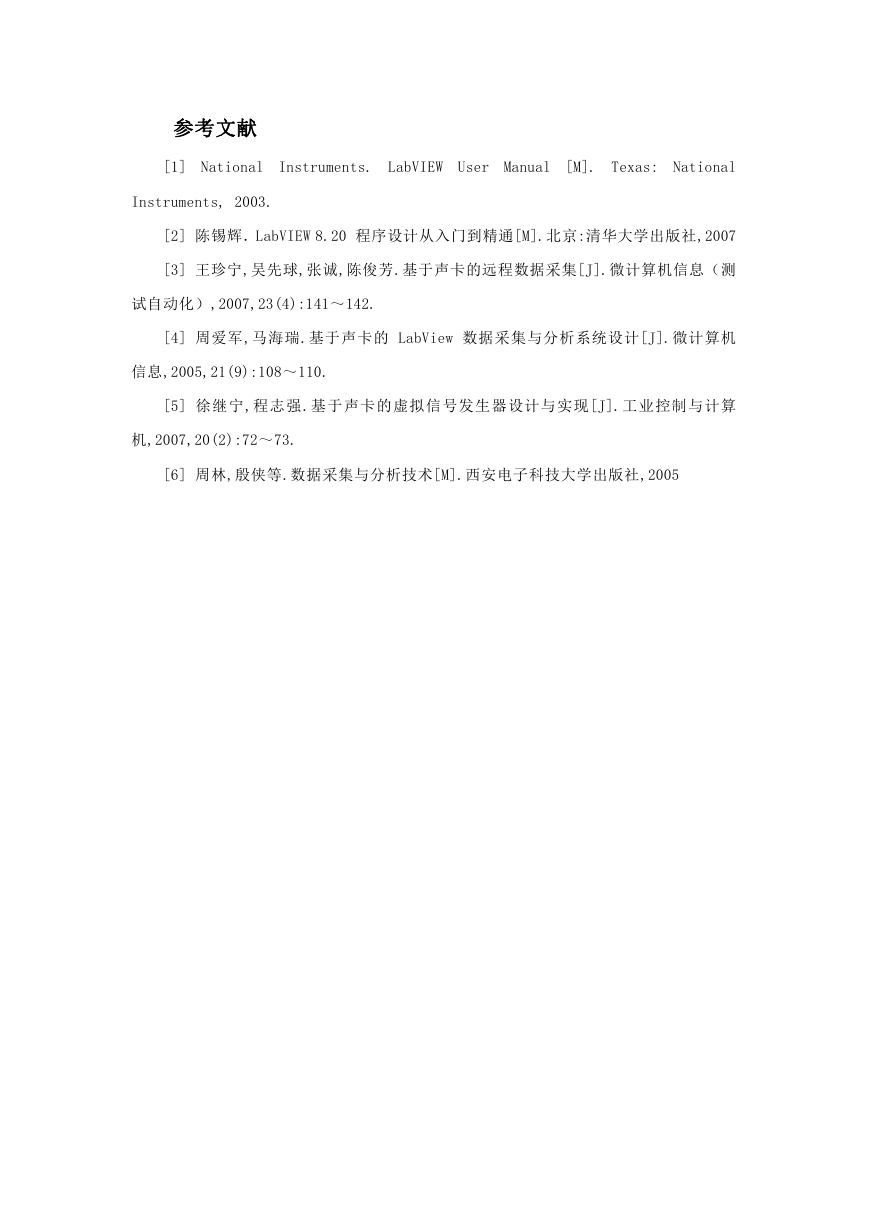 参考文献

[1] National Instruments. LabVIEW User Manual [M]. Texas: National Instruments, 2003.

[2] 陈锡辉. LabVIEW 8.20 程序设计从入门到精通[M].北京:清华大学出版社,2007

[3] 王珍宁,吴先球,张诚,陈俊芳.基于声卡的远程数据采集[J].微计算机信息（测试自动化）,2007,23(4):141～142.

[4] 周爱军,马海瑞.基于声卡的 LabView 数据采集与分析系统设计[J].微计算机信息,2005,21(9):108～110.

[5] 徐继宁,程志强.基于声卡的虚拟信号发生器设计与实现[J].工业控制与计算机,2007,20(2):72～73.

[6] 周林,殷侠等.数据采集与分析技术[M].西安电子科技大学出版社,2005